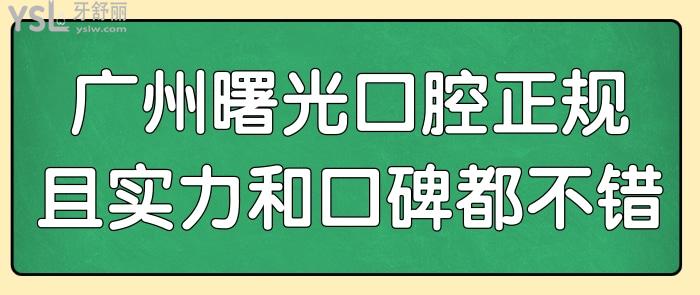 YSL 牙舒丽
yslw.com

广州曙光口腔正规
且实力和口碑都不错